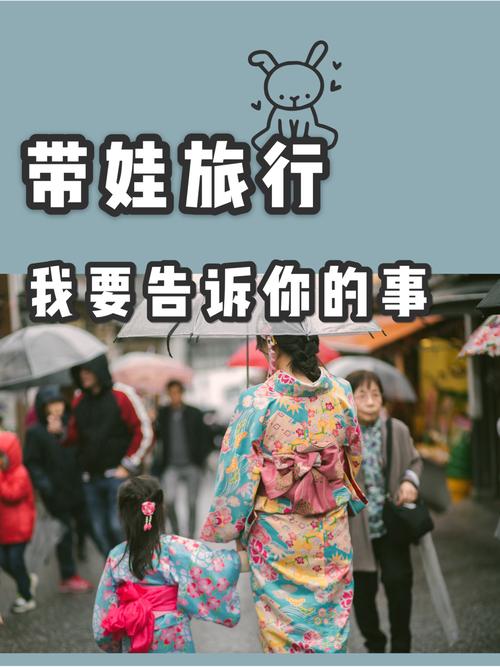 带娃旅行

我要告诉你的事